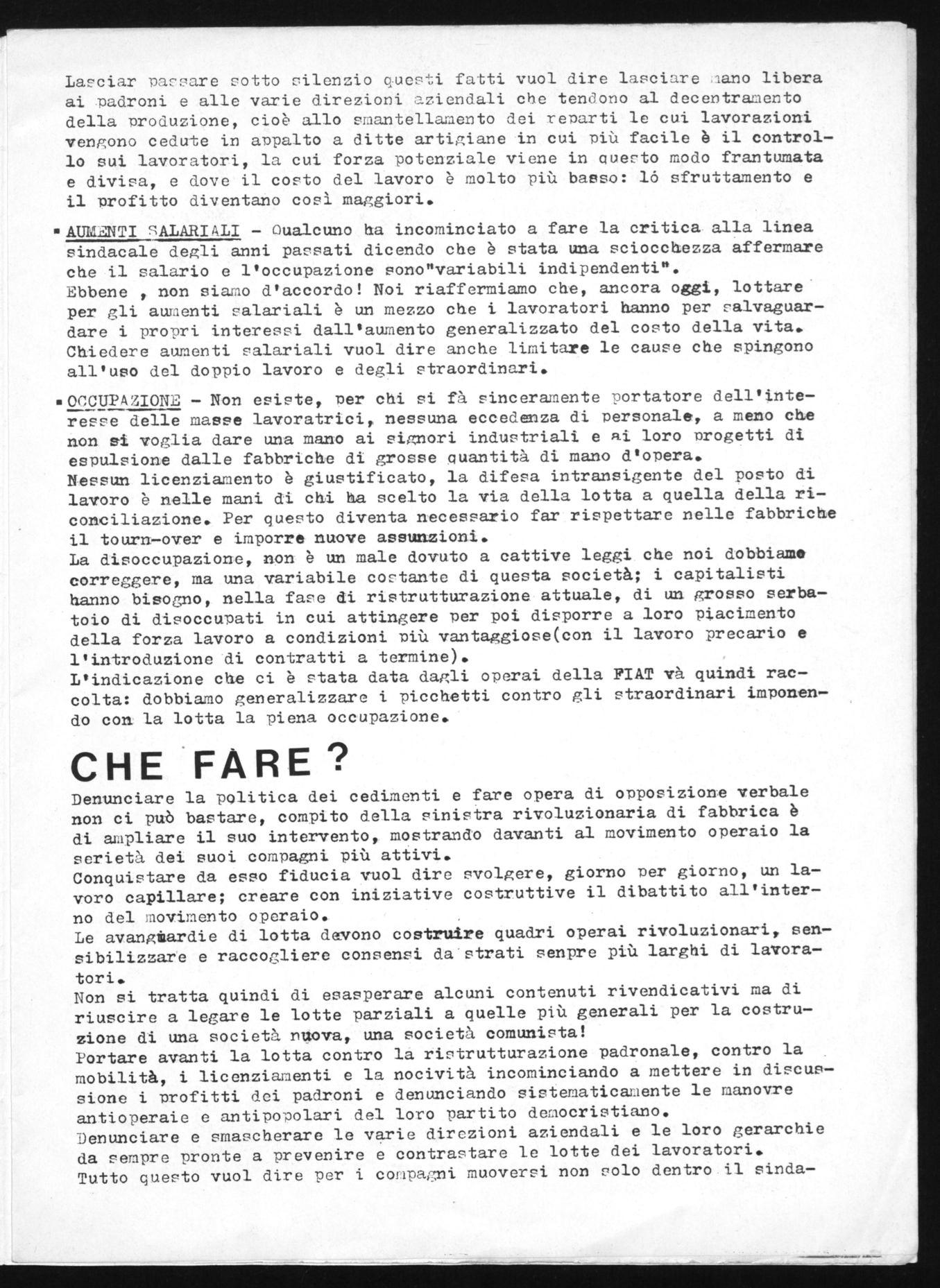 Lasciar passare sotto silenzio questi fatti vuol dire lasciare mano libera ai padroni e alle varie direzioni aziendali che tendono al decentramento della produzione, cioè allo smantellamento dei reparti le cui lavorazioni vengono cedute in appalto a ditte artigiane in cui più facile è il controllo sui lavoratori, la cui forza potenziale viene in questo modo frantumata e divisa, e dove il costo del lavoro è molto più basso: ló sfruttamento e il profitto diventano così maggiori.

▪ AUMENTI SALARIALI - Qualcuno ha incominciato a fare la critica alla linea sindacale degli anni passati dicendo che è stata una sciocchezza affermare che il salario e l'occupazione sono"variabili indipendenti".
Ebbene , non siamo d'accordo! Noi riaffermiamo che, ancora oggi, lottare per gli aumenti salariali è un mezzo che i lavoratori hanno per salvaguardare i propri interessi dall'aumento generalizzato del costo della vita.
Chiedere aumenti salariali vuol dire anche limitare le cause che spingono all'uso del doppio lavoro e degli straordinari.

▪ OCCUPAZIONE - Non esiste, per chi si fà sinceramente portatore dell'interesse delle masse lavoratrici, nessuna eccedenza di personale, a meno che non si voglia dare una mano ai signori industriali e ai loro progetti di espulsione dalle fabbriche di grosse quantità di mano d'opera.
Nessun licenziamento è giustificato, la difesa intransigente del posto di lavoro è nelle mani di chi ha scelto la via della lotta a quella della riconciliazione. Per questo diventa necessario far rispettare nelle fabbriche il tourn-over e imporre nuove assunzioni.
La disoccupazione, non è un male dovuto a cattive leggi che noi dobbiamo correggere, ma una variabile costante di questa società; i capitalisti hanno bisogno, nella fase di ristrutturazione attuale, di un grosso serbatoio di disoccupati in cui attingere per poi disporre a loro piacimento della forza lavoro a condizioni più vantaggiose(con il lavoro precario e l'introduzione di contratti a termine).
L'indicazione che ci è stata data dagli operai della FIAT và quindi raccolta: dobbiamo generalizzare i picchetti contro gli straordinari imponendo con la lotta la piena occupazione.

CHE FARE ?

Denunciare la politica dei cedimenti e fare opera di opposizione verbale non ci può bastare, compito della sinistra rivoluzionaria di fabbrica è di ampliare il suo intervento, mostrando davanti al movimento operaio la serietà dei suoi compagni più attivi.
Conquistare da esso fiducia vuol dire svolgere, giorno per giorno, un lavoro capillare; creare con iniziative costruttive il dibattito all'interno del movimento operaio.
Le avanguardie di lotta devono costruire quadri operai rivoluzionari, sensibilizzare e raccogliere consensi da strati senpre più larghi di lavoratori.
Non si tratta quindi di esasperare alcuni contenuti rivendicativi ma di riuscire a legare le lotte parziali a quelle più generali per la costruzione di una società nuova, una società comunista!
Portare avanti la lotta contro la ristrutturazione padronale, contro la mobilità, i licenziamenti e la nocività incominciando a mettere in discussione i profitti dei padroni e denunciando sistematicamente le manovre antioperaie e antipopolari del loro partito democristiano.
Denunciare e smascherare le varie direzioni aziendali e le loro gerarchie da sempre pronte a prevenire e contrastare le lotte dei lavoratori.
Tutto questo vuol dire per i compagni muoversi non solo dentro il sinda-